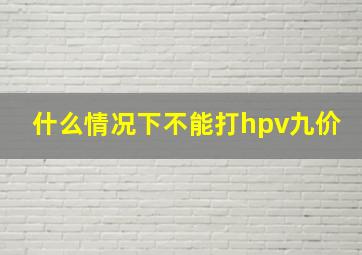 什么情况下不能打hpv九价